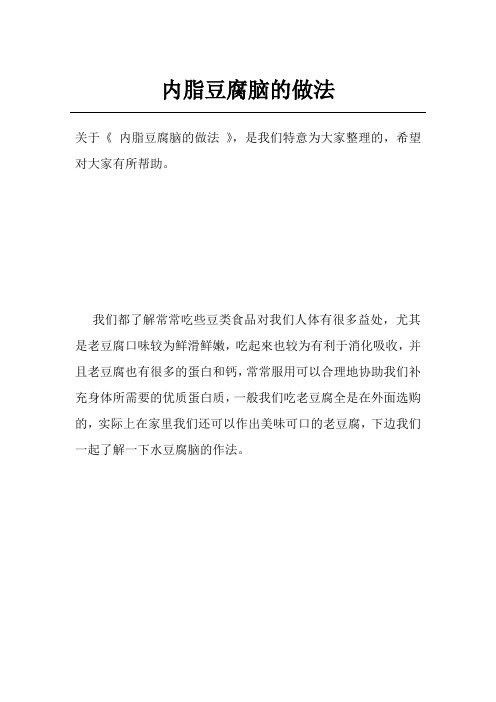 内脂豆腐脑的做法

关于《 内脂豆腐脑的做法 》，是我们特意为大家整理的，希望对大家有所帮助。

我们都了解常常吃些豆类食品对我们人体有很多益处，尤其是老豆腐口味较为鲜滑鲜嫩，吃起来也较为有利于消化吸收，并且老豆腐也有很多的蛋白和钙，常常服用可以合理地协助我们补充身体所需要的优质蛋白质，一般我们吃老豆腐全是在外面选购的，实际上在家里我们还可以作出美味可口的老豆腐，下边我们一起了解一下水豆腐脑的作法。